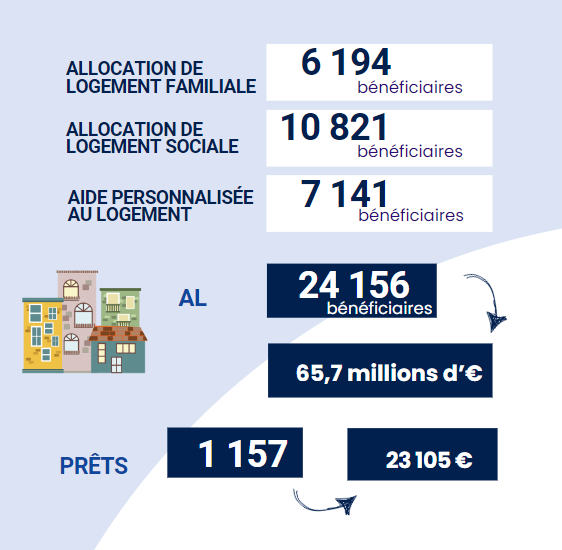 ALLOCATION DE LOGEMENT FAMILIALE

6 194
bénéficiaires

ALLOCATION DE LOGEMENT SOCIALE

10 821
bénéficiaires

AIDE PERSONNALISÉE AU LOGEMENT

7 141
bénéficiaires

AL

24 156
bénéficiaires

65,7 millions d'€

PRÊTS

1 157

23 105 €